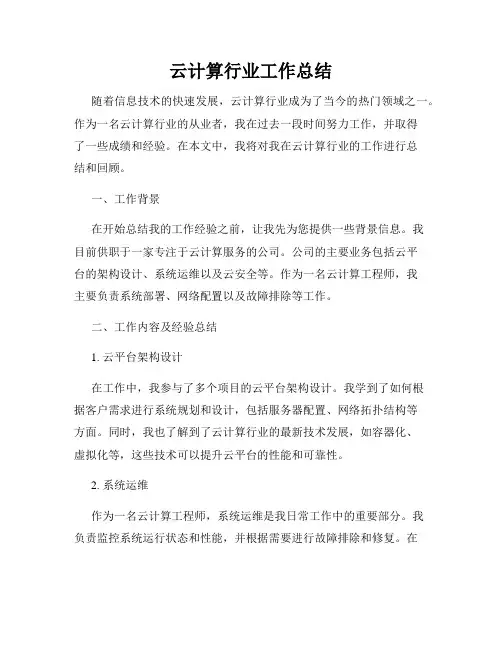 云计算行业工作总结

随着信息技术的快速发展，云计算行业成为了当今的热门领域之一。作为一名云计算行业的从业者，我在过去一段时间努力工作，并取得了一些成绩和经验。在本文中，我将对我在云计算行业的工作进行总结和回顾。

一、工作背景

在开始总结我的工作经验之前，让我先为您提供一些背景信息。我目前供职于一家专注于云计算服务的公司。公司的主要业务包括云平台的架构设计、系统运维以及云安全等。作为一名云计算工程师，我主要负责系统部署、网络配置以及故障排除等工作。

二、工作内容及经验总结

1. 云平台架构设计

在工作中，我参与了多个项目的云平台架构设计。我学到了如何根据客户需求进行系统规划和设计，包括服务器配置、网络拓扑结构等方面。同时，我也了解到了云计算行业的最新技术发展，如容器化、虚拟化等，这些技术可以提升云平台的性能和可靠性。

2. 系统运维

作为一名云计算工程师，系统运维是我日常工作中的重要部分。我负责监控系统运行状态和性能，并根据需要进行故障排除和修复。在